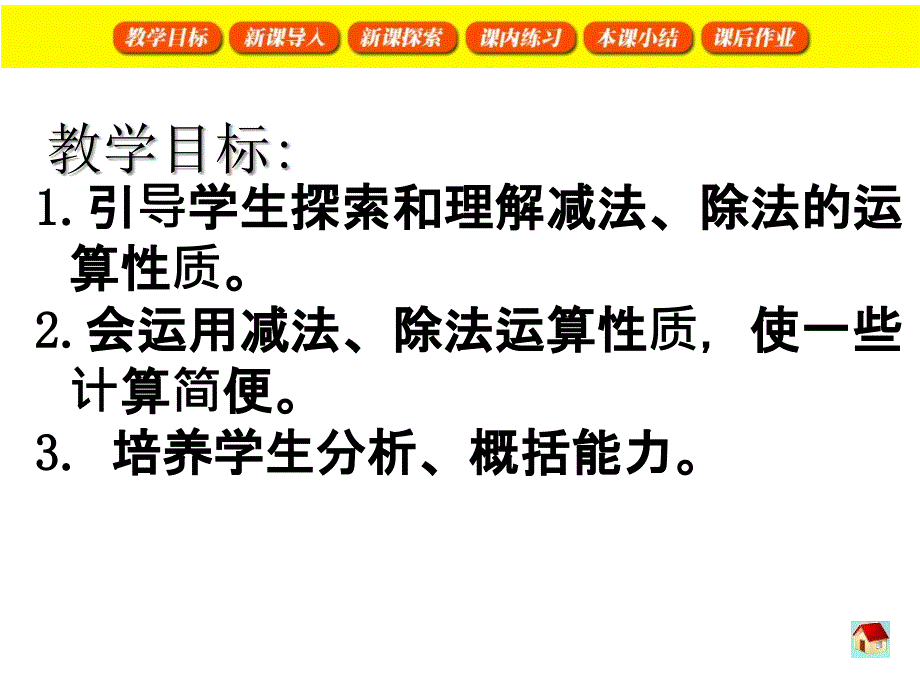 教学目标 新课导入 新课探索 课内练习 本课小结 课后作业

教学目标:
1. 引导学生探索和理解减法、除法的运算性质。
2. 会运用减法、除法运算性质，使一些计算简便。
3. 培养学生分析、概括能力。